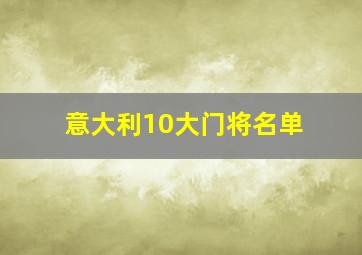 意大利10大门将名单